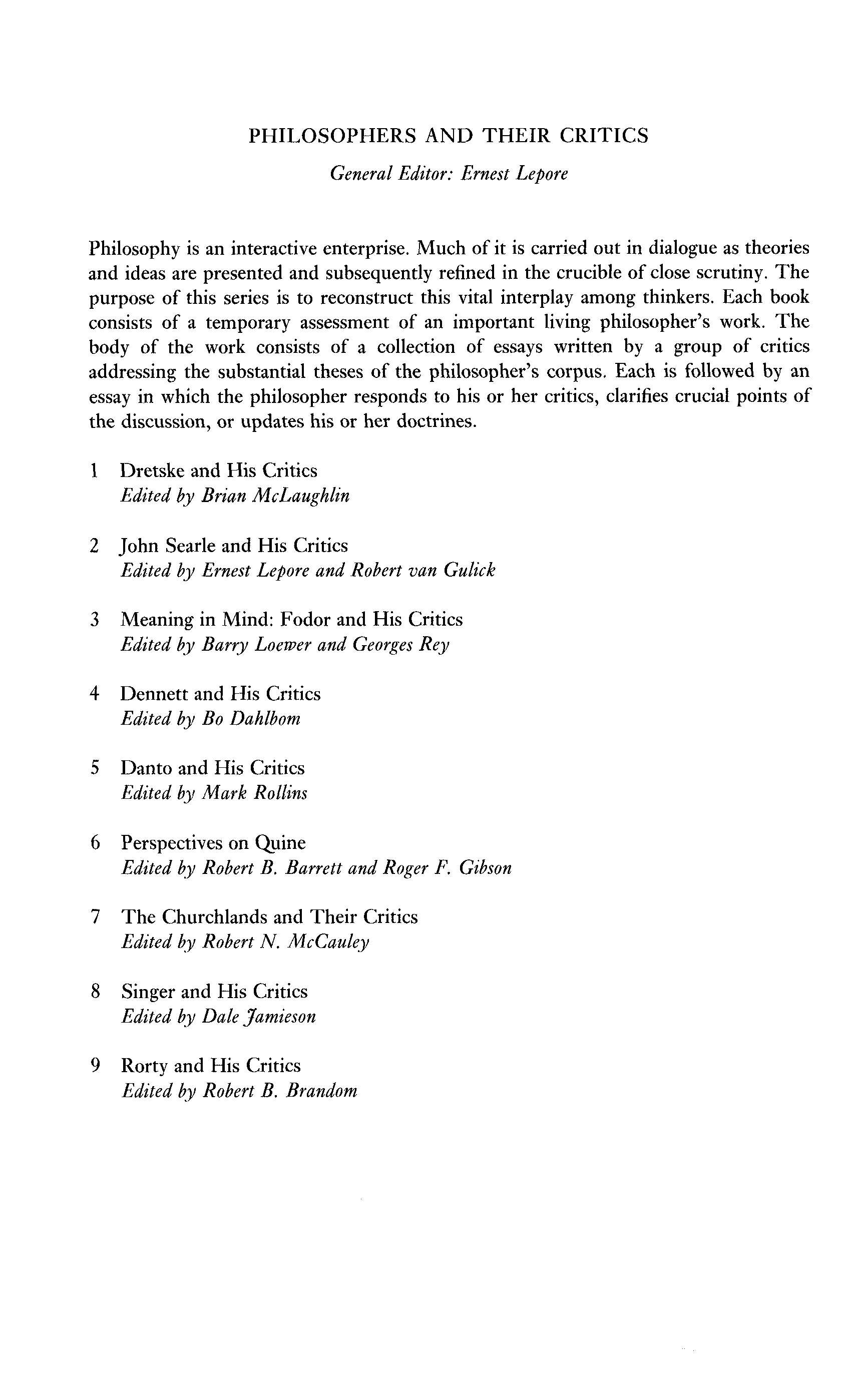 PHILOSOPHERS AND THEIR CRITICS

General Editor: Ernest Lepore

Philosophy is an interactive enterprise. Much of it is carried out in dialogue as theories and ideas are presented and subsequently refined in the crucible of close scrutiny. The purpose of this series is to reconstruct this vital interplay among thinkers. Each book consists of a temporary assessment of an important living philosopher's work. The body of the work consists of a collection of essays written by a group of critics addressing the substantial theses of the philosopher's corpus. Each is followed by an essay in which the philosopher responds to his or her critics, clarifies crucial points of the discussion, or updates his or her doctrines.

1 Dretske and His Critics
Edited by Brian McLaughlin

2 John Searle and His Critics
Edited by Ernest Lepore and Robert van Gulick

3 Meaning in Mind: Fodor and His Critics
Edited by Barry Loewer and Georges Rey

4 Dennett and His Critics
Edited by Bo Dahlbom

5 Danto and His Critics
Edited by Mark Rollins

6 Perspectives on Quine
Edited by Robert B. Barrett and Roger F. Gibson

7 The Churchlands and Their Critics
Edited by Robert N. McCauley

8 Singer and His Critics
Edited by Dale Jamieson

9 Rorty and His Critics
Edited by Robert B. Brandom